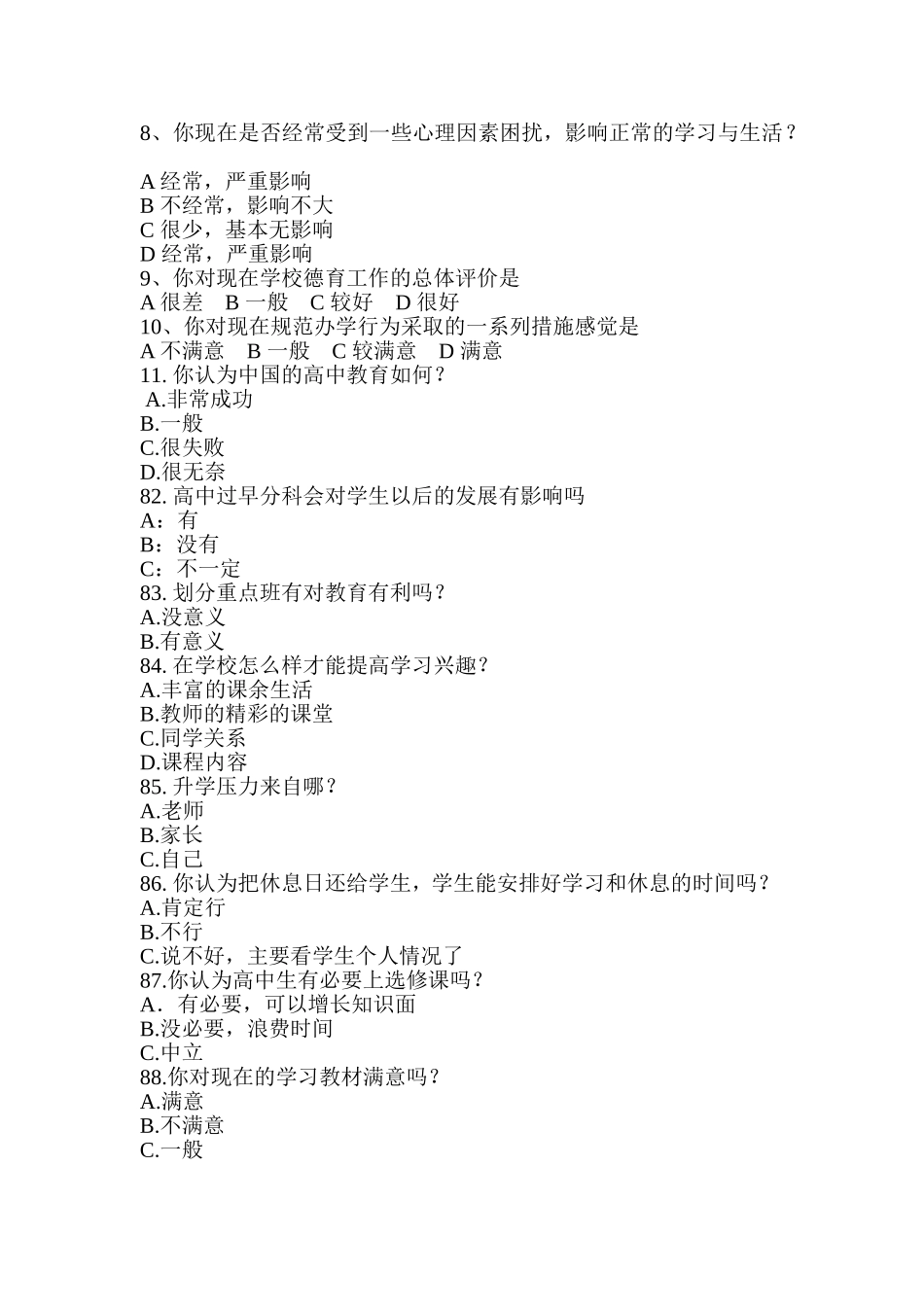 8、你现在是否经常受到一些心理因素困扰，影响正常的学习与生活？

A 经常，严重影响
B 不经常，影响不大
C 很少，基本无影响
D 经常，严重影响
9、你对现在学校德育工作的总体评价是
A 很差　B 一般　C 较好　D 很好
10、你对现在规范办学行为采取的一系列措施感觉是
A 不满意　B 一般　C 较满意　D 满意
11. 你认为中国的高中教育如何？
A.非常成功
B.一般
C.很失败
D.很无奈
82. 高中过早分科会对学生以后的发展有影响吗
A：有
B：没有
C：不一定
83. 划分重点班有对教育有利吗？
A.没意义
B.有意义
84. 在学校怎么样才能提高学习兴趣？
A.丰富的课余生活
B.教师的精彩的课堂
C.同学关系
D.课程内容
85. 升学压力来自哪？
A.老师
B.家长
C.自己
86. 你认为把休息日还给学生，学生能安排好学习和休息的时间吗？
A.肯定行
B.不行
C.说不好，主要看学生个人情况了
87.你认为高中生有必要上选修课吗？
A．有必要，可以增长知识面
B.没必要，浪费时间
C.中立
88.你对现在的学习教材满意吗？
A.满意
B.不满意
C.一般